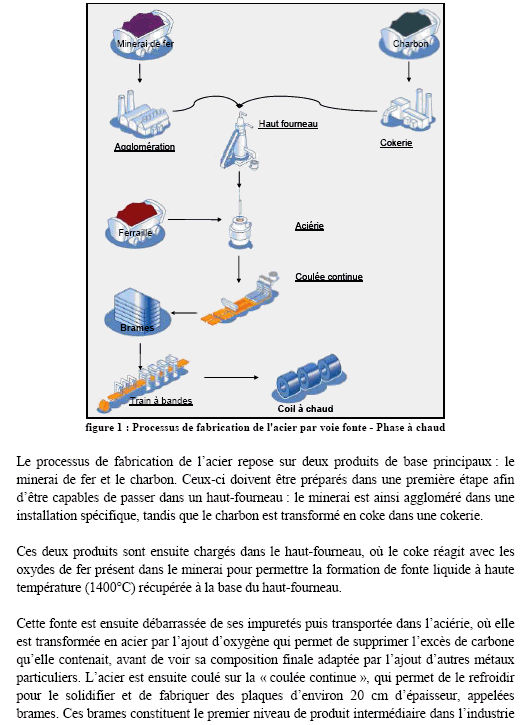 Minerai de fer

Charbon

Agglomération

Haut fourneau

Cokerie

Ferraille

Aciérie

Coulée continue

Brames

Train à bandes

Coil à chaud

figure 1 : Processus de fabrication de l'acier par voie fonte - Phase à chaud

Le processus de fabrication de l'acier repose sur deux produits de base principaux : le minerai de fer et le charbon. Ceux-ci doivent être préparés dans une première étape afin d'être capables de passer dans un haut-fourneau : le minerai est ainsi aggloméré dans une installation spécifique, tandis que le charbon est transformé en coke dans une cokerie.

Ces deux produits sont ensuite chargés dans le haut-fourneau, où le coke réagit avec les oxydes de fer présent dans le minerai pour permettre la formation de fonte liquide à haute température (1400°C) récupérée à la base du haut-fourneau.

Cette fonte est ensuite débarrassée de ses impuretés puis transportée dans l'aciérie, où elle est transformée en acier par l'ajout d'oxygène qui permet de supprimer l'excès de carbone qu'elle contenait, avant de voir sa composition finale adaptée par l'ajout d'autres métaux particuliers. L'acier est ensuite coulé sur la « coulée continue », qui permet de le refroidir pour le solidifier et de fabriquer des plaques d'environ 20 cm d'épaisseur, appelées brames. Ces brames constituent le premier niveau de produit intermédiaire dans l'industrie